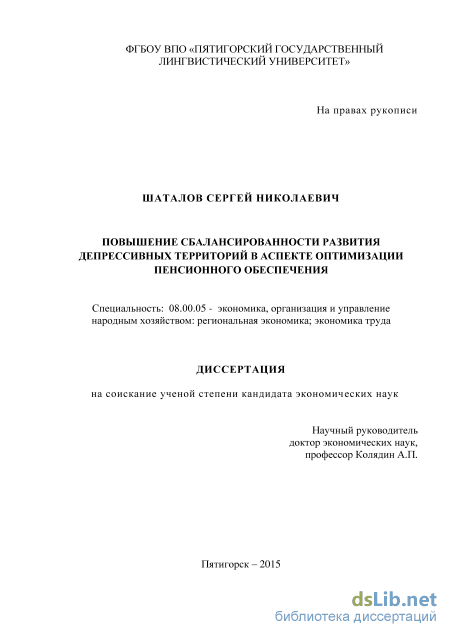 ФГБОУ ВПО «ПЯТИГОРСКИЙ ГОСУДАРСТВЕННЫЙ ЛИНГВИСТИЧЕСКИЙ УНИВЕРСИТЕТ»

На правах рукописи

ШАТАЛОВ СЕРГЕЙ НИКОЛАЕВИЧ

ПОВЫШЕНИЕ СБАЛАНСИРОВАННОСТИ РАЗВИТИЯ ДЕПРЕССИВНЫХ ТЕРРИТОРИЙ В АСПЕКТЕ ОПТИМИЗАЦИИ ПЕНСИОННОГО ОБЕСПЕЧЕНИЯ

Специальность: 08.00.05 - экономика, организация и управление народным хозяйством: региональная экономика; экономика труда

ДИССЕРТАЦИЯ

на соискание ученой степени кандидата экономических наук

Научный руководитель
доктор экономических наук,
профессор Колядин А.П.

Пятигорск – 2015

dsLib.net
библиотека диссертаций